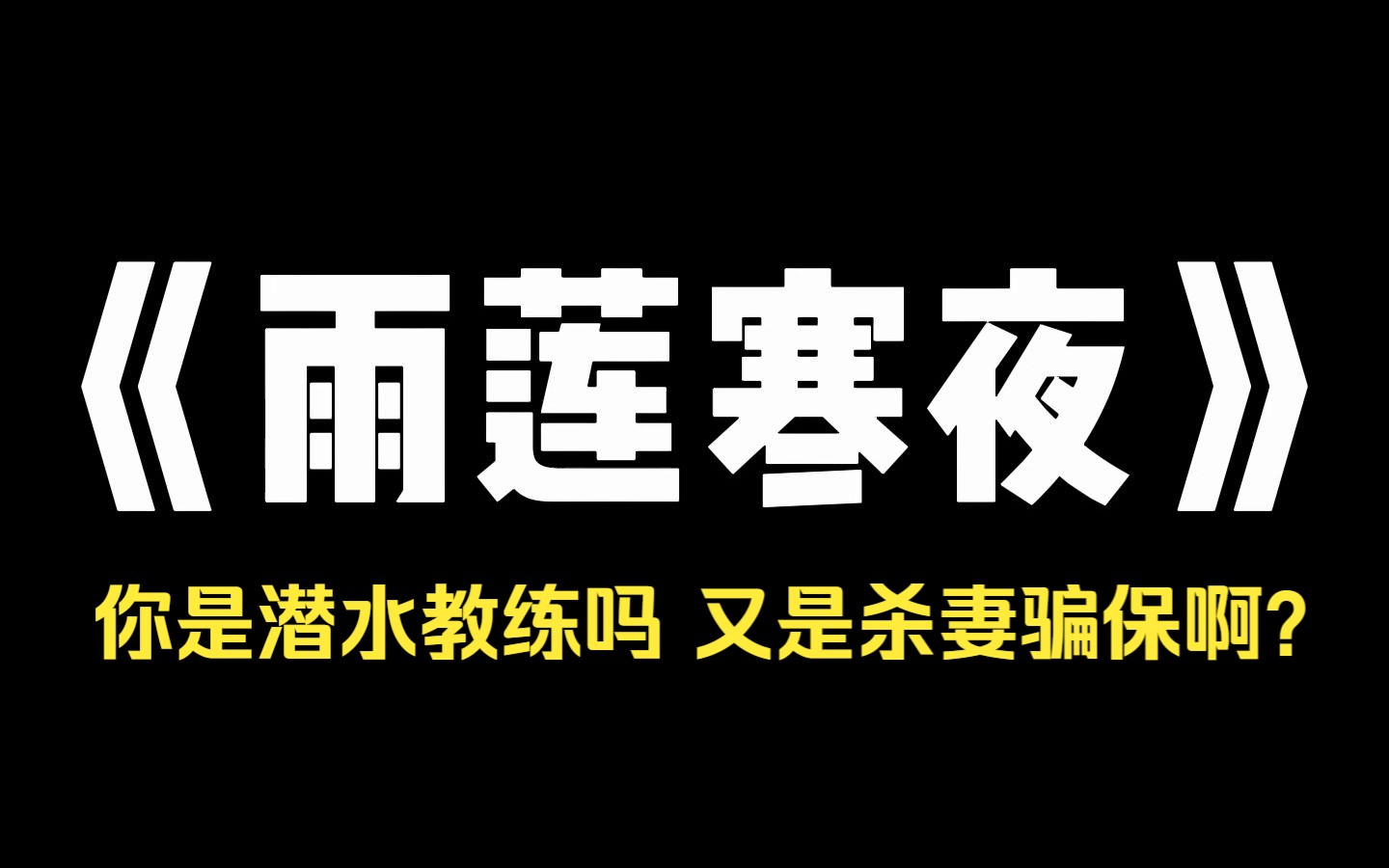 《雨莲寒夜》

你是潜水教练吗 又是杀妻骗保啊?